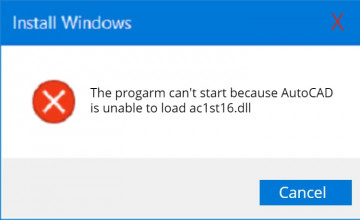 Install Windows

X

The progarm can't start because AutoCAD is unable to load ac1st16.dll

Cancel